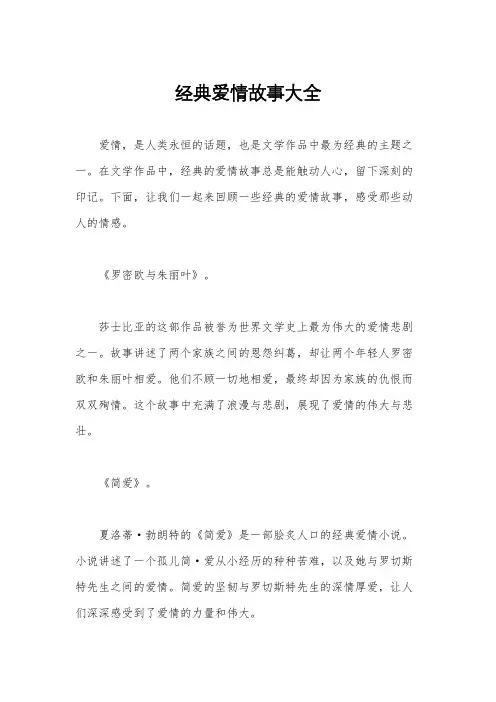 经典爱情故事大全

爱情，是人类永恒的话题，也是文学作品中最为经典的主题之一。在文学作品中，经典的爱情故事总是能触动人心，留下深刻的印记。下面，让我们一起来回顾一些经典的爱情故事，感受那些动人的情感。

《罗密欧与朱丽叶》。

莎士比亚的这部作品被誉为世界文学史上最为伟大的爱情悲剧之一。故事讲述了两个家族之间的恩怨纠葛，却让两个年轻人罗密欧和朱丽叶相爱。他们不顾一切地相爱，最终却因为家族的仇恨而双双殉情。这个故事中充满了浪漫与悲剧，展现了爱情的伟大与悲壮。

《简爱》。

夏洛蒂·勃朗特的《简爱》是一部脍炙人口的经典爱情小说。小说讲述了一个孤儿简·爱从小经历的种种苦难，以及她与罗切斯特先生之间的爱情。简爱的坚韧与罗切斯特先生的深情厚爱，让人们深深感受到了爱情的力量和伟大。